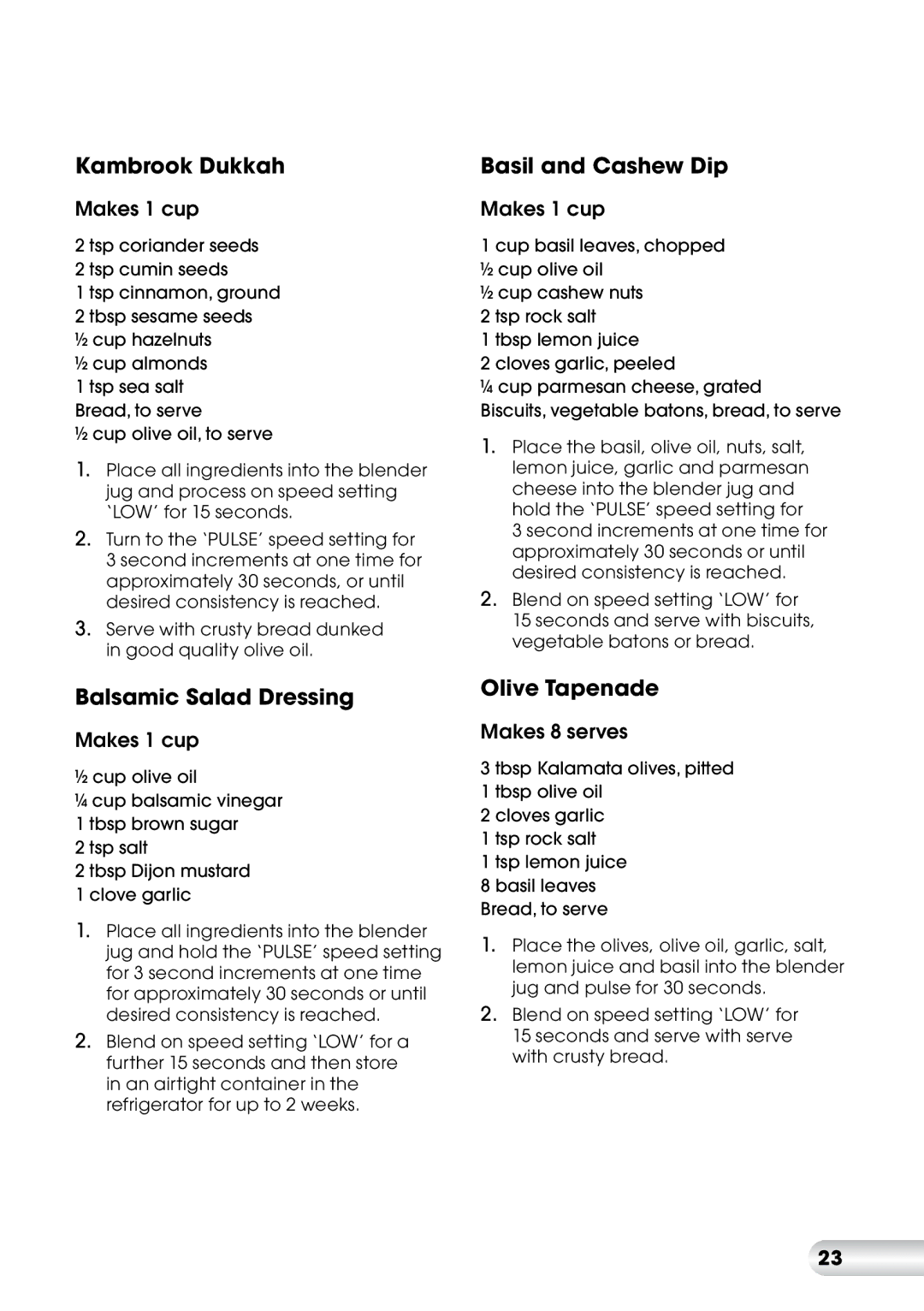 Kambrook Dukkah

Makes 1 cup

2 tsp coriander seeds
2 tsp cumin seeds
1 tsp cinnamon, ground
2 tbsp sesame seeds
½ cup hazelnuts
½ cup almonds
1 tsp sea salt
Bread, to serve
½ cup olive oil, to serve

1. Place all ingredients into the blender jug and process on speed setting 'LOW' for 15 seconds.
2. Turn to the 'PULSE' speed setting for 3 second increments at one time for approximately 30 seconds, or until desired consistency is reached.
3. Serve with crusty bread dunked in good quality olive oil.

Balsamic Salad Dressing

Makes 1 cup

½ cup olive oil
¼ cup balsamic vinegar
1 tbsp brown sugar
2 tsp salt
2 tbsp Dijon mustard
1 clove garlic

1. Place all ingredients into the blender jug and hold the 'PULSE' speed setting for 3 second increments at one time for approximately 30 seconds or until desired consistency is reached.
2. Blend on speed setting 'LOW' for a further 15 seconds and then store in an airtight container in the refrigerator for up to 2 weeks.

Basil and Cashew Dip

Makes 1 cup

1 cup basil leaves, chopped
½ cup olive oil
½ cup cashew nuts
2 tsp rock salt
1 tbsp lemon juice
2 cloves garlic, peeled
¼ cup parmesan cheese, grated
Biscuits, vegetable batons, bread, to serve

1. Place the basil, olive oil, nuts, salt, lemon juice, garlic and parmesan cheese into the blender jug and hold the 'PULSE' speed setting for 3 second increments at one time for approximately 30 seconds or until desired consistency is reached.
2. Blend on speed setting 'LOW' for 15 seconds and serve with biscuits, vegetable batons or bread.

Olive Tapenade

Makes 8 serves

3 tbsp Kalamata olives, pitted
1 tbsp olive oil
2 cloves garlic
1 tsp rock salt
1 tsp lemon juice
8 basil leaves
Bread, to serve

1. Place the olives, olive oil, garlic, salt, lemon juice and basil into the blender jug and pulse for 30 seconds.
2. Blend on speed setting 'LOW' for 15 seconds and serve with serve with crusty bread.

23